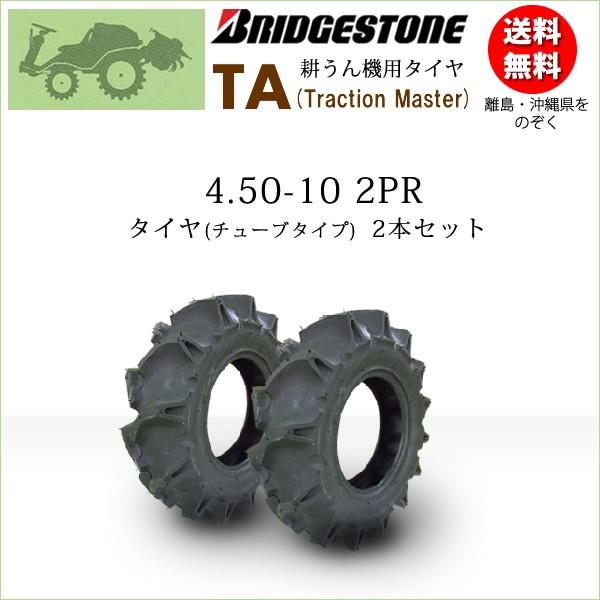 BRIDGESTONE

TA 耕うん機用タイヤ (Traction Master)

送料無料

離島・沖縄県をのぞく

4.50-10 2PR

タイヤ(チューブタイプ) 2本セット